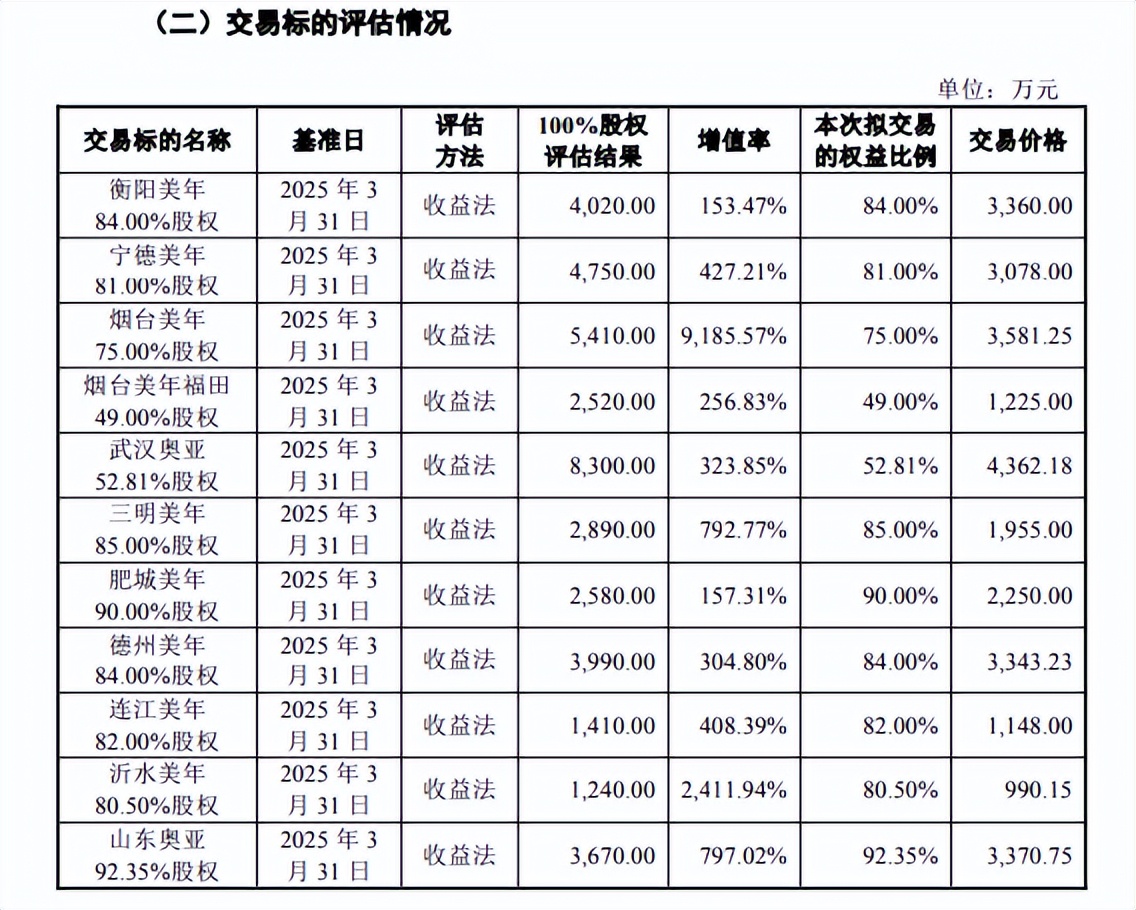 （二）交易标的评估情况

单位：万元

| 交易标的名称 | 基准日 | 评估方法 | 100%股权评估结果 | 增值率 | 本次拟交易的权益比例 | 交易价格 |
|---|---|---|---|---|---|---|
| 衡阳美年 84.00%股权 | 2025 年 3 月 31 日 | 收益法 | 4,020.00 | 153.47% | 84.00% | 3,360.00 |
| 宁德美年 81.00%股权 | 2025 年 3 月 31 日 | 收益法 | 4,750.00 | 427.21% | 81.00% | 3,078.00 |
| 烟台美年 75.00%股权 | 2025 年 3 月 31 日 | 收益法 | 5,410.00 | 9,185.57% | 75.00% | 3,581.25 |
| 烟台美年福田 49.00%股权 | 2025 年 3 月 31 日 | 收益法 | 2,520.00 | 256.83% | 49.00% | 1,225.00 |
| 武汉奥亚 52.81%股权 | 2025 年 3 月 31 日 | 收益法 | 8,300.00 | 323.85% | 52.81% | 4,362.18 |
| 三明美年 85.00%股权 | 2025 年 3 月 31 日 | 收益法 | 2,890.00 | 792.77% | 85.00% | 1,955.00 |
| 肥城美年 90.00%股权 | 2025 年 3 月 31 日 | 收益法 | 2,580.00 | 157.31% | 90.00% | 2,250.00 |
| 德州美年 84.00%股权 | 2025 年 3 月 31 日 | 收益法 | 3,990.00 | 304.80% | 84.00% | 3,343.23 |
| 连江美年 82.00%股权 | 2025 年 3 月 31 日 | 收益法 | 1,410.00 | 408.39% | 82.00% | 1,148.00 |
| 沂水美年 80.50%股权 | 2025 年 3 月 31 日 | 收益法 | 1,240.00 | 2,411.94% | 80.50% | 990.15 |
| 山东奥亚 92.35%股权 | 2025 年 3 月 31 日 | 收益法 | 3,670.00 | 797.02% | 92.35% | 3,370.75 |